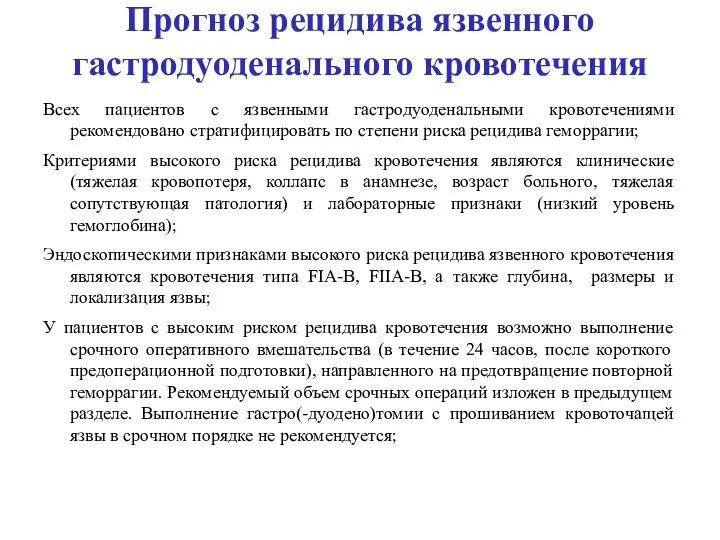 Прогноз рецидива язвенного гастродуоденального кровотечения

Всех пациентов с язвенными гастродуоденальными кровотечениями рекомендовано стратифицировать по степени риска рецидива геморрагии;

Критериями высокого риска рецидива кровотечения являются клинические (тяжелая кровопотеря, коллапс в анамнезе, возраст больного, тяжелая сопутствующая патология) и лабораторные признаки (низкий уровень гемоглобина);

Эндоскопическими признаками высокого риска рецидива язвенного кровотечения являются кровотечения типа FIA-B, FIIA-B, а также глубина, размеры и локализация язвы;

У пациентов с высоким риском рецидива кровотечения возможно выполнение срочного оперативного вмешательства (в течение 24 часов, после короткого предоперационной подготовки), направленного на предотвращение повторной геморрагии. Рекомендуемый объем срочных операций изложен в предыдущем разделе. Выполнение гастро(-дуодено)томии с прошиванием кровоточащей язвы в срочном порядке не рекомендуется;